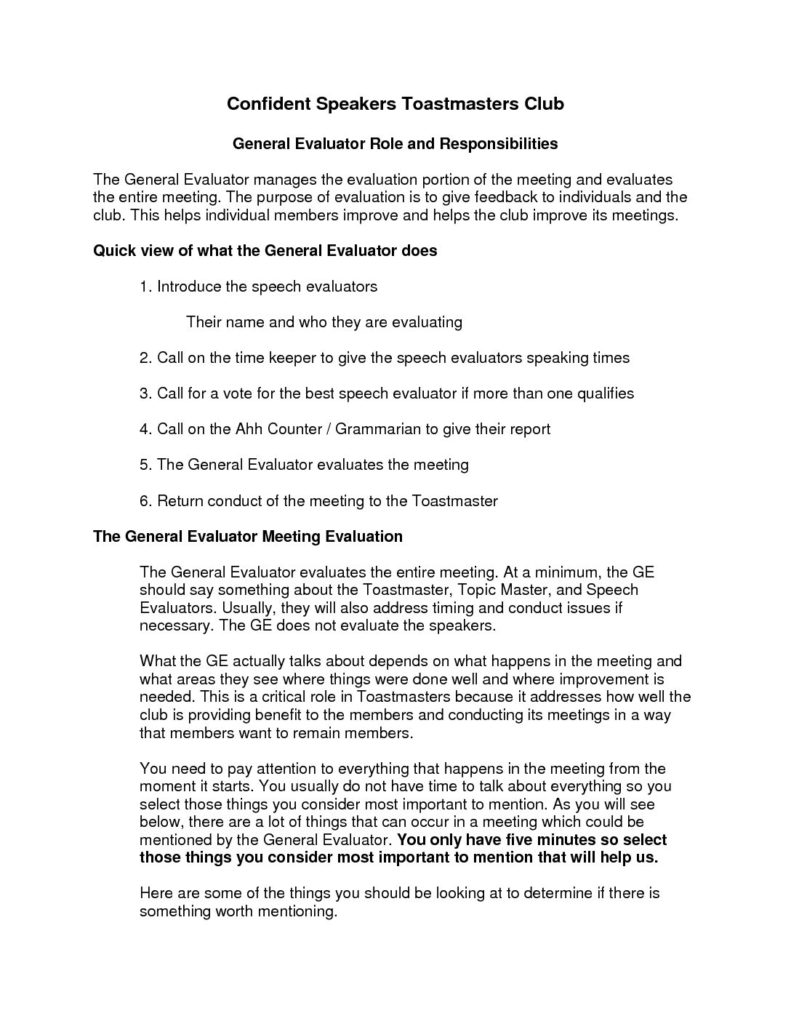 Confident Speakers Toastmasters Club

General Evaluator Role and Responsibilities

The General Evaluator manages the evaluation portion of the meeting and evaluates the entire meeting. The purpose of evaluation is to give feedback to individuals and the club. This helps individual members improve and helps the club improve its meetings.

Quick view of what the General Evaluator does

1. Introduce the speech evaluators

Their name and who they are evaluating

2. Call on the time keeper to give the speech evaluators speaking times

3. Call for a vote for the best speech evaluator if more than one qualifies

4. Call on the Ahh Counter / Grammarian to give their report

5. The General Evaluator evaluates the meeting

6. Return conduct of the meeting to the Toastmaster

The General Evaluator Meeting Evaluation

The General Evaluator evaluates the entire meeting. At a minimum, the GE should say something about the Toastmaster, Topic Master, and Speech Evaluators. Usually, they will also address timing and conduct issues if necessary. The GE does not evaluate the speakers.

What the GE actually talks about depends on what happens in the meeting and what areas they see where things were done well and where improvement is needed. This is a critical role in Toastmasters because it addresses how well the club is providing benefit to the members and conducting its meetings in a way that members want to remain members.

You need to pay attention to everything that happens in the meeting from the moment it starts. You usually do not have time to talk about everything so you select those things you consider most important to mention. As you will see below, there are a lot of things that can occur in a meeting which could be mentioned by the General Evaluator. You only have five minutes so select those things you consider most important to mention that will help us.

Here are some of the things you should be looking at to determine if there is something worth mentioning.